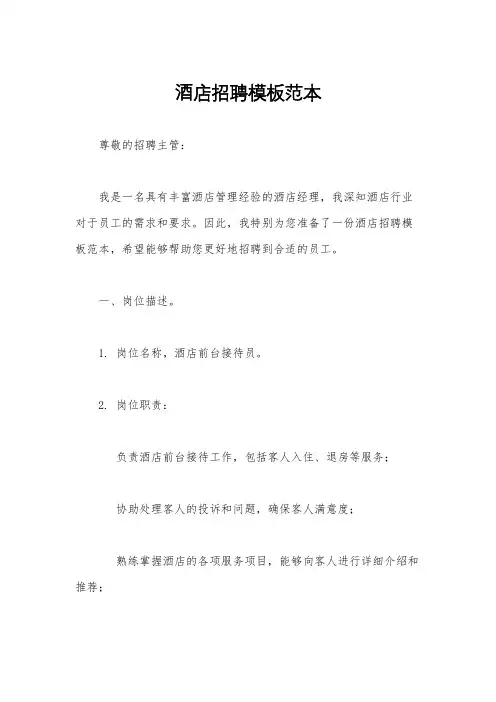 酒店招聘模板范本

尊敬的招聘主管：

我是一名具有丰富酒店管理经验的酒店经理，我深知酒店行业对于员工的需求和要求。因此，我特别为您准备了一份酒店招聘模板范本，希望能够帮助您更好地招聘到合适的员工。

一、岗位描述。

1. 岗位名称，酒店前台接待员。

2. 岗位职责：

负责酒店前台接待工作，包括客人入住、退房等服务；

协助处理客人的投诉和问题，确保客人满意度；

熟练掌握酒店的各项服务项目，能够向客人进行详细介绍和推荐；